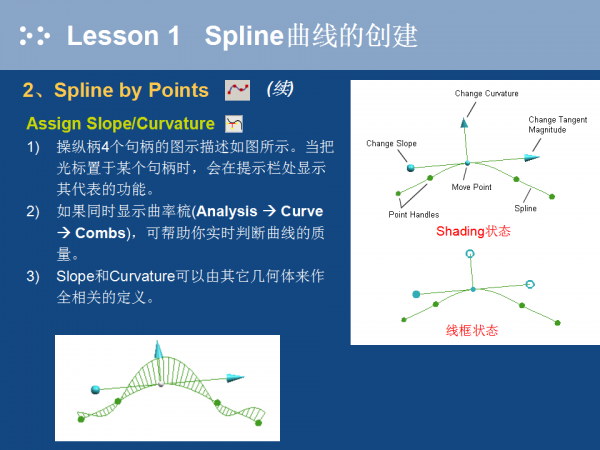 Lesson 1 Spline曲线的创建

2、Spline by Points (续)

Assign Slope/Curvature

1) 操纵柄4个句柄的图示描述如图所示。当把光标置于某个句柄时，会在提示栏处显示其代表的功能。

2) 如果同时显示曲率梳(Analysis → Curve → Combs)，可帮助你实时判断曲线的质量。

3) Slope和Curvature可以由其它几何体来作全相关的定义。

Change Curvature

Change Tangent Magnitude

Change Slope

Move Point

Point Handles

Spline

Shading状态

线框状态